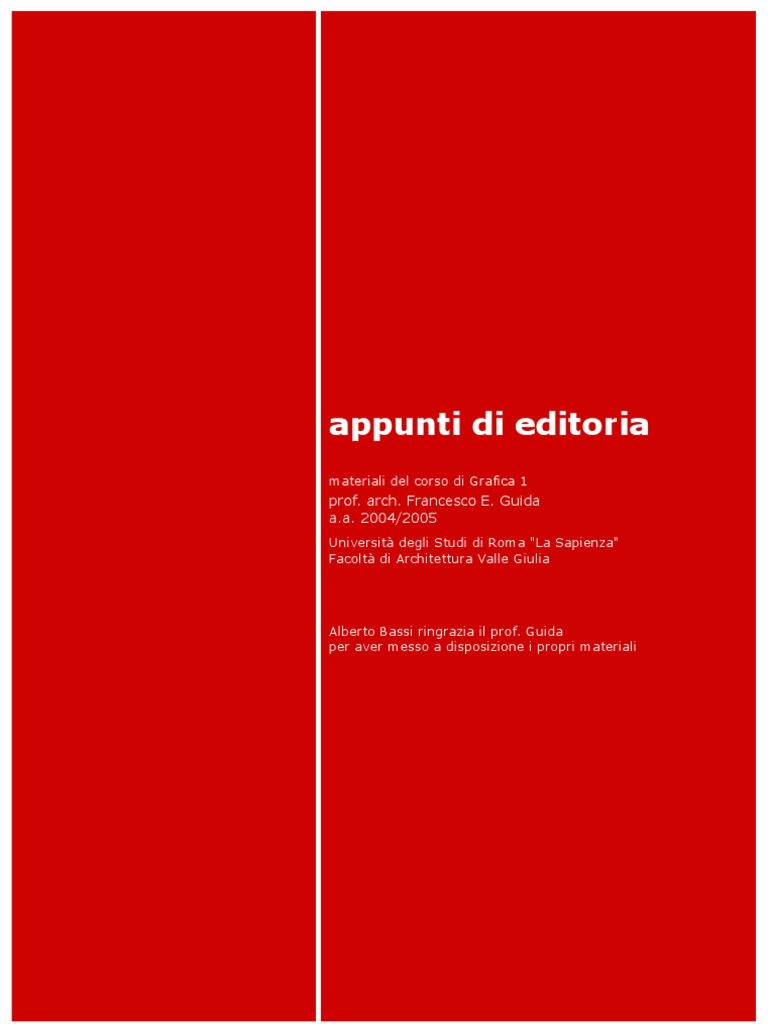 appunti di editoria

materiali del corso di Grafica 1
prof. arch. Francesco E. Guida
a.a. 2004/2005

Università degli Studi di Roma "La Sapienza"
Facoltà di Architettura Valle Giulia

Alberto Bassi ringrazia il prof. Guida
per aver messo a disposizione i propri materiali